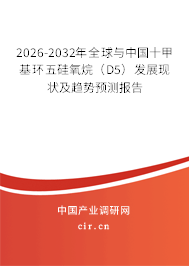 2026-2032年全球与中国十甲基环五硅氧烷（D5）发展现状及趋势预测报告

中国产业调研网

cir.cn